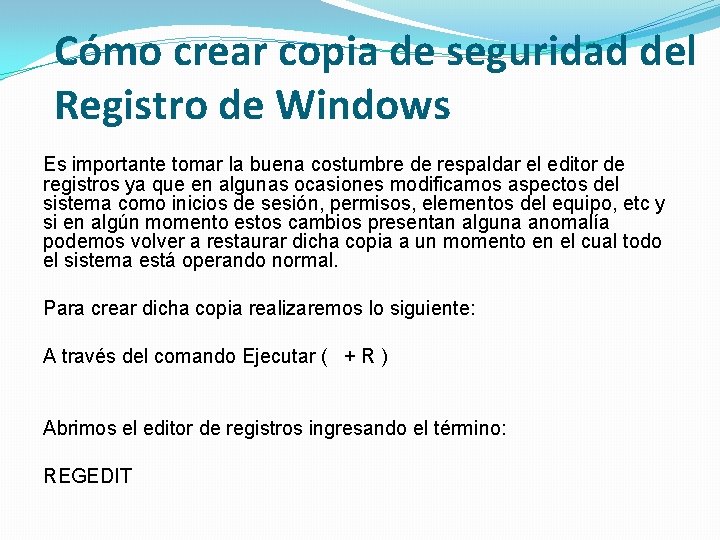 Cómo crear copia de seguridad del Registro de Windows

Es importante tomar la buena costumbre de respaldar el editor de registros ya que en algunas ocasiones modificamos aspectos del sistema como inicios de sesión, permisos, elementos del equipo, etc y si en algún momento estos cambios presentan alguna anomalía podemos volver a restaurar dicha copia a un momento en el cual todo el sistema está operando normal.

Para crear dicha copia realizaremos lo siguiente:

A través del comando Ejecutar (   + R )

Abrimos el editor de registros ingresando el término:

REGEDIT